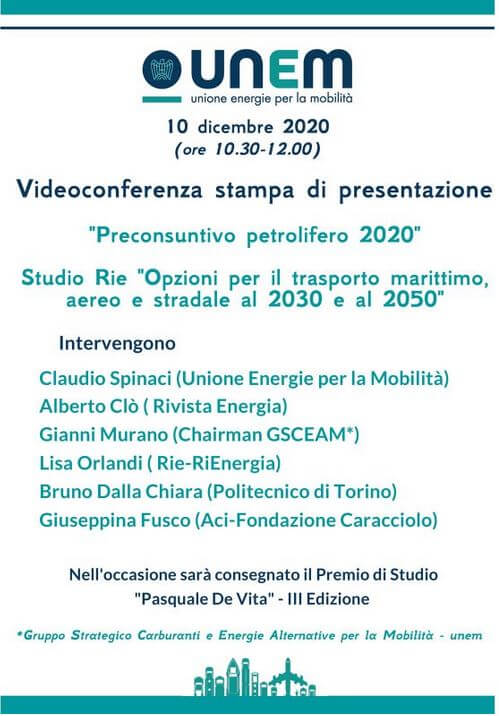 UNEM
unione energie per la mobilità

10 dicembre 2020
(ore 10.30-12.00)

Videoconferenza stampa di presentazione

"Preconsuntivo petrolifero 2020"

Studio Rie "Opzioni per il trasporto marittimo, aereo e stradale al 2030 e al 2050"

Intervengono

Claudio Spinaci (Unione Energie per la Mobilità)
Alberto Clò ( Rivista Energia)
Gianni Murano (Chairman GSCEAM*)
Lisa Orlandi ( Rie-RiEnergia)
Bruno Dalla Chiara (Politecnico di Torino)
Giuseppina Fusco (Aci-Fondazione Caracciolo)

Nell'occasione sarà consegnato il Premio di Studio "Pasquale De Vita" - III Edizione

*Gruppo Strategico Carburanti e Energie Alternative per la Mobilità - unem